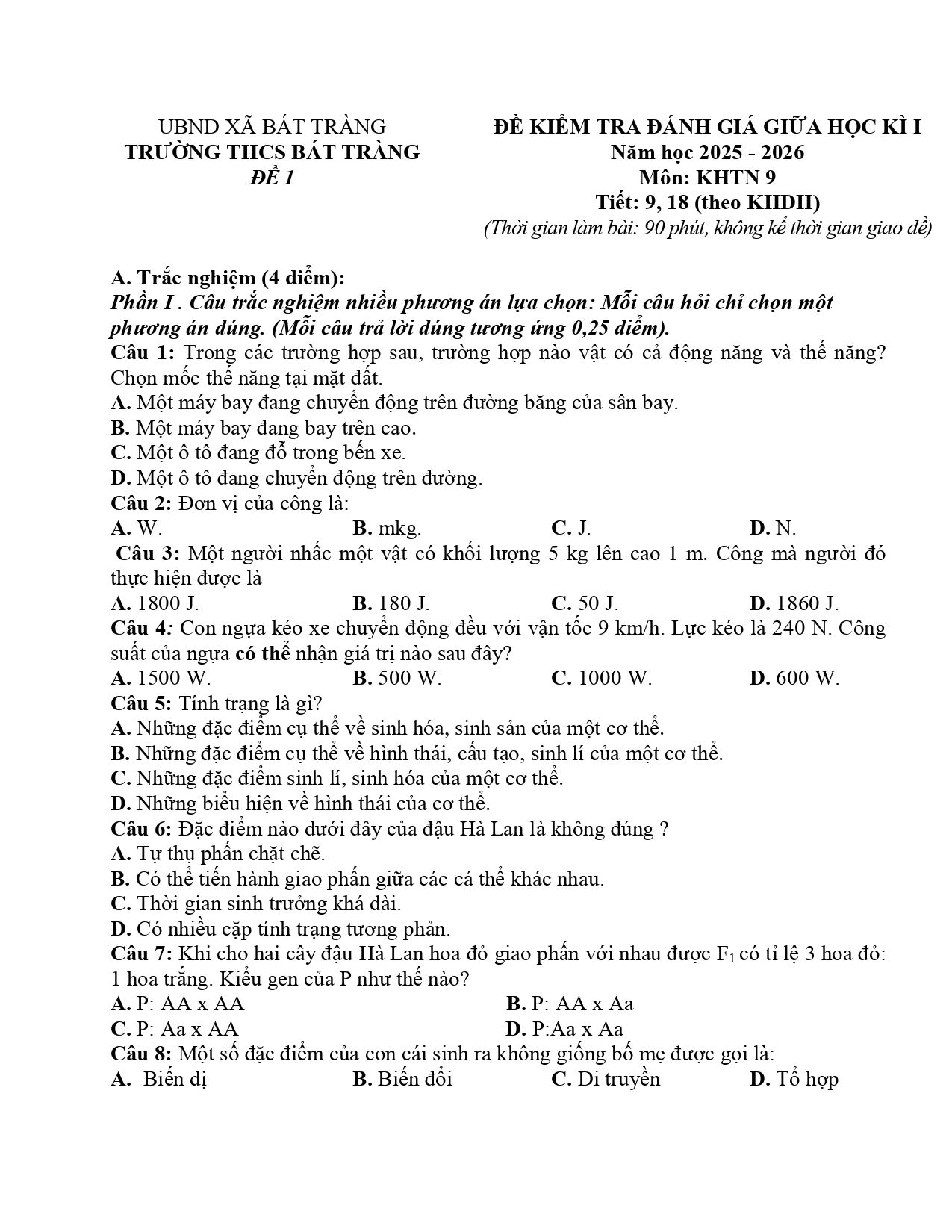 UBND XÃ BÁT TRÀNG
TRƯỜNG THCS BÁT TRÀNG
ĐỀ 1

ĐỀ KIỂM TRA ĐÁNH GIÁ GIỮA HỌC KÌ I
Năm học 2025 - 2026
Môn: KHTN 9
Tiết: 9, 18 (theo KHDH)
(Thời gian làm bài: 90 phút, không kể thời gian giao đề)

A. Trắc nghiệm (4 điểm):
Phần I . Câu trắc nghiệm nhiều phương án lựa chọn: Mỗi câu hỏi chỉ chọn một phương án đúng. (Mỗi câu trả lời đúng tương ứng 0,25 điểm).
Câu 1: Trong các trường hợp sau, trường hợp nào vật có cả động năng và thế năng? Chọn mốc thế năng tại mặt đất.
A. Một máy bay đang chuyển động trên đường băng của sân bay.
B. Một máy bay đang bay trên cao.
C. Một ô tô đang đỗ trong bến xe.
D. Một ô tô đang chuyển động trên đường.
Câu 2: Đơn vị của công là:
A. W. B. mkg. C. J. D. N.
Câu 3: Một người nhấc một vật có khối lượng 5 kg lên cao 1 m. Công mà người đó thực hiện được là
A. 1800 J. B. 180 J. C. 50 J. D. 1860 J.
Câu 4: Con ngựa kéo xe chuyển động đều với vận tốc 9 km/h. Lực kéo là 240 N. Công suất của ngựa có thể nhận giá trị nào sau đây?
A. 1500 W. B. 500 W. C. 1000 W. D. 600 W.
Câu 5: Tính trạng là gì?
A. Những đặc điểm cụ thể về sinh hóa, sinh sản của một cơ thể.
B. Những đặc điểm cụ thể về hình thái, cấu tạo, sinh lí của một cơ thể.
C. Những đặc điểm sinh lí, sinh hóa của một cơ thể.
D. Những biểu hiện về hình thái của cơ thể.
Câu 6: Đặc điểm nào dưới đây của đậu Hà Lan là không đúng ?
A. Tự thụ phấn chặt chẽ.
B. Có thể tiến hành giao phấn giữa các cá thể khác nhau.
C. Thời gian sinh trưởng khá dài.
D. Có nhiều cặp tính trạng tương phản.
Câu 7: Khi cho hai cây đậu Hà Lan hoa đỏ giao phấn với nhau được $F_1$ có tỉ lệ 3 hoa đỏ: 1 hoa trắng. Kiểu gen của P như thế nào?
A. P: AA x AA B. P: AA x Aa
C. P: Aa x AA D. P:Aa x Aa
Câu 8: Một số đặc điểm của con cái sinh ra không giống bố mẹ được gọi là:
A. Biến dị B. Biến đổi C. Di truyền D. Tổ hợp